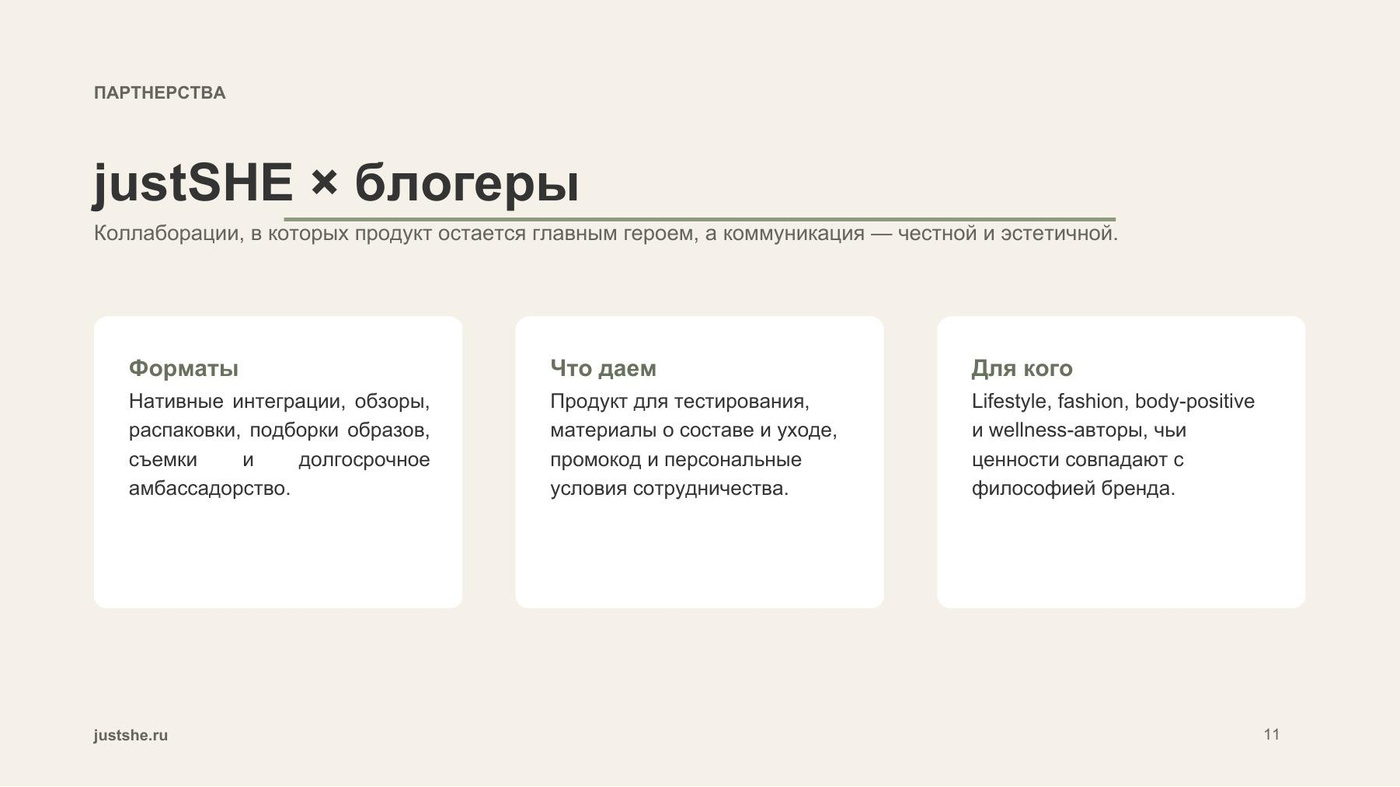 ПАРТНЕРСТВА

justSHE × блогеры

Коллаборации, в которых продукт остается главным героем, а коммуникация — честной и эстетичной.

Форматы
Нативные интеграции, обзоры, распаковки, подборки образов, съемки и долгосрочное амбассадорство.

Что даем
Продукт для тестирования, материалы о составе и уходе, промокод и персональные условия сотрудничества.

Для кого
Lifestyle, fashion, body-positive и wellness-авторы, чьи ценности совпадают с философией бренда.

justshe.ru

11